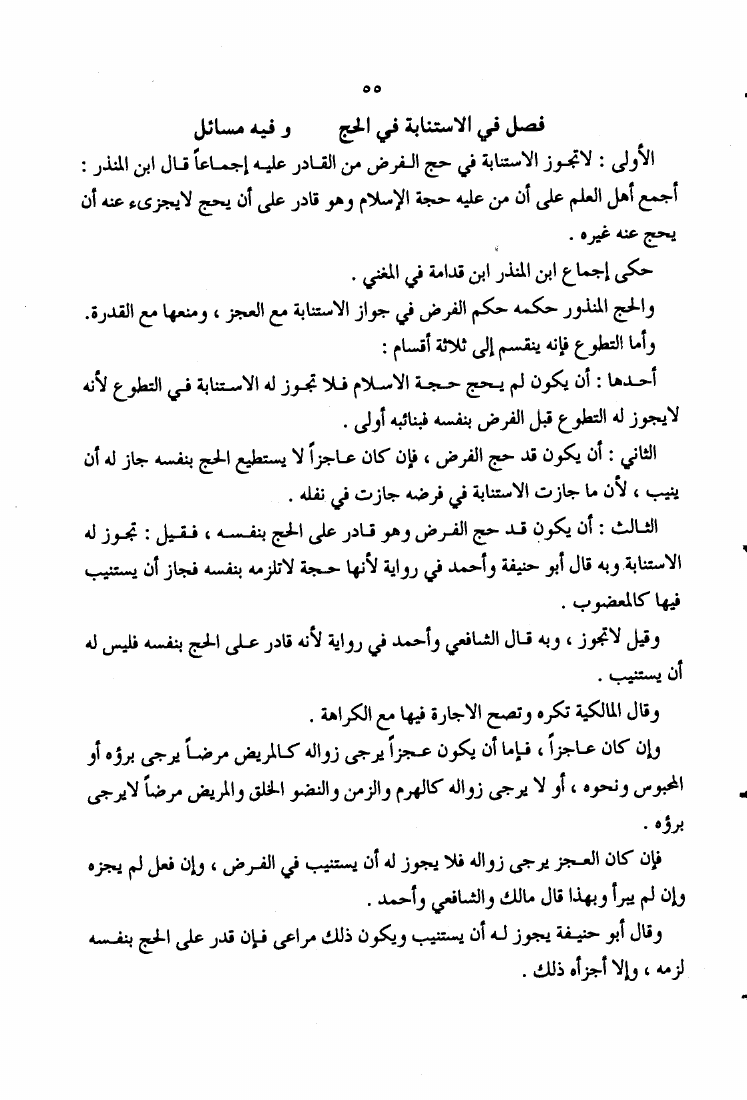 ٥٥

فصل في الاستنابة في الحج و فيه مسائل

الأولى : لاتجوز الاستنابة في حج الفرض من القادر عليه إجماعاً قال ابن المنذر : أجمع أهل العلم على أن من عليه حجة الإسلام وهو قادر على أن يحج لايجزىء عنه أن يحج عنه غيره .

حكى إجماع ابن المنذر ابن قدامة في المغني .

والحج المنذور حكمه حكم الفرض في جواز الاستنابة مع العجز ، ومنعها مع القدرة.

وأما التطوع فإنه ينقسم إلى ثلاثة أقسام :

أحدها : أن يكون لم يحج حجة الاسلام فلا تجوز له الاستنابة في التطوع لأنه لايجوز له التطوع قبل الفرض بنفسه فبنائبه أولى .

الثاني : أن يكون قد حج الفرض ، فإن كان عاجزاً لا يستطيع الحج بنفسه جاز له أن ينيب ، لأن ما جازت الاستنابة في فرضه جازت في نفله .

الثالث : أن يكون قد حج الفرض وهو قادر على الحج بنفسه ، فقيل : تجوز له الاستنابة وبه قال أبو حنيفة وأحمد في رواية لأنها حجة لاتلزمه بنفسه فجاز أن يستنيب فيها كالمعضوب .

وقيل لاتجوز ، وبه قال الشافعي وأحمد في رواية لأنه قادر على الحج بنفسه فليس له أن يستنيب .

وقال المالكية تكره وتصح الاجارة فيها مع الكراهة .

وإن كان عاجزاً ، فإما أن يكون عجزاً يرجى زواله كالمريض مرضاً يرجى برؤه أو المحبوس ونحوه ، أو لا يرجى زواله كالهرم والزمن والنضو الخلق والمريض مرضاً لايرجى برؤه .

فإن كان العجز يرجى زواله فلا يجوز له أن يستنيب في الفرض ، وإن فعل لم يجزه وإن لم يبرأ وبهذا قال مالك والشافعي وأحمد .

وقال أبو حنيفة يجوز له أن يستنيب ويكون ذلك مراعى فإن قدر على الحج بنفسه لزمه ، وإلا أجزأه ذلك .